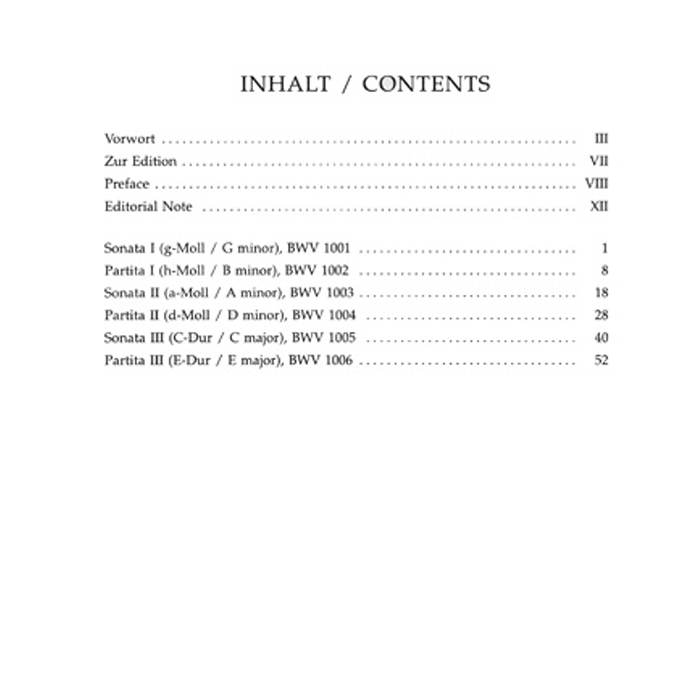 INHALT / CONTENTS

Vorwort III
Zur Edition VII
Preface VIII
Editorial Note XII

Sonata I (g-Moll / G minor), BWV 1001 1
Partita I (h-Moll / B minor), BWV 1002 8
Sonata II (a-Moll / A minor), BWV 1003 18
Partita II (d-Moll / D minor), BWV 1004 28
Sonata III (C-Dur / C major), BWV 1005 40
Partita III (E-Dur / E major), BWV 1006 52